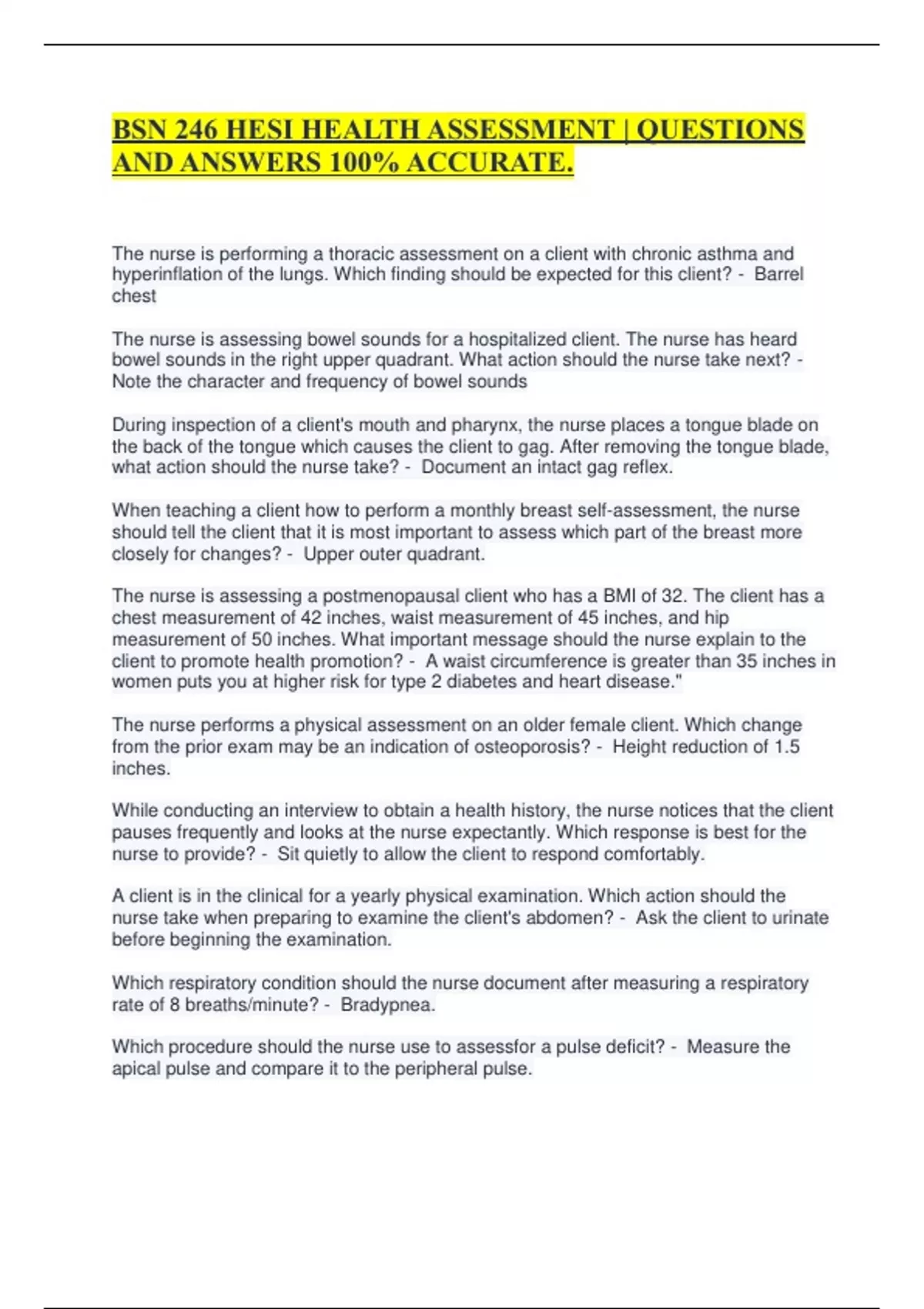 BSN 246 HESI HEALTH ASSESSMENT | QUESTIONS AND ANSWERS 100% ACCURATE.

The nurse is performing a thoracic assessment on a client with chronic asthma and hyperinflation of the lungs. Which finding should be expected for this client? - Barrel chest

The nurse is assessing bowel sounds for a hospitalized client. The nurse has heard bowel sounds in the right upper quadrant. What action should the nurse take next? - Note the character and frequency of bowel sounds

During inspection of a client's mouth and pharynx, the nurse places a tongue blade on the back of the tongue which causes the client to gag. After removing the tongue blade, what action should the nurse take? - Document an intact gag reflex.

When teaching a client how to perform a monthly breast self-assessment, the nurse should tell the client that it is most important to assess which part of the breast more closely for changes? - Upper outer quadrant.

The nurse is assessing a postmenopausal client who has a BMI of 32. The client has a chest measurement of 42 inches, waist measurement of 45 inches, and hip measurement of 50 inches. What important message should the nurse explain to the client to promote health promotion? - A waist circumference is greater than 35 inches in women puts you at higher risk for type 2 diabetes and heart disease."

The nurse performs a physical assessment on an older female client. Which change from the prior exam may be an indication of osteoporosis? - Height reduction of 1.5 inches.

While conducting an interview to obtain a health history, the nurse notices that the client pauses frequently and looks at the nurse expectantly. Which response is best for the nurse to provide? - Sit quietly to allow the client to respond comfortably.

A client is in the clinical for a yearly physical examination. Which action should the nurse take when preparing to examine the client's abdomen? - Ask the client to urinate before beginning the examination.

Which respiratory condition should the nurse document after measuring a respiratory rate of 8 breaths/minute? - Bradypnea.

Which procedure should the nurse use to assessfor a pulse deficit? - Measure the apical pulse and compare it to the peripheral pulse.